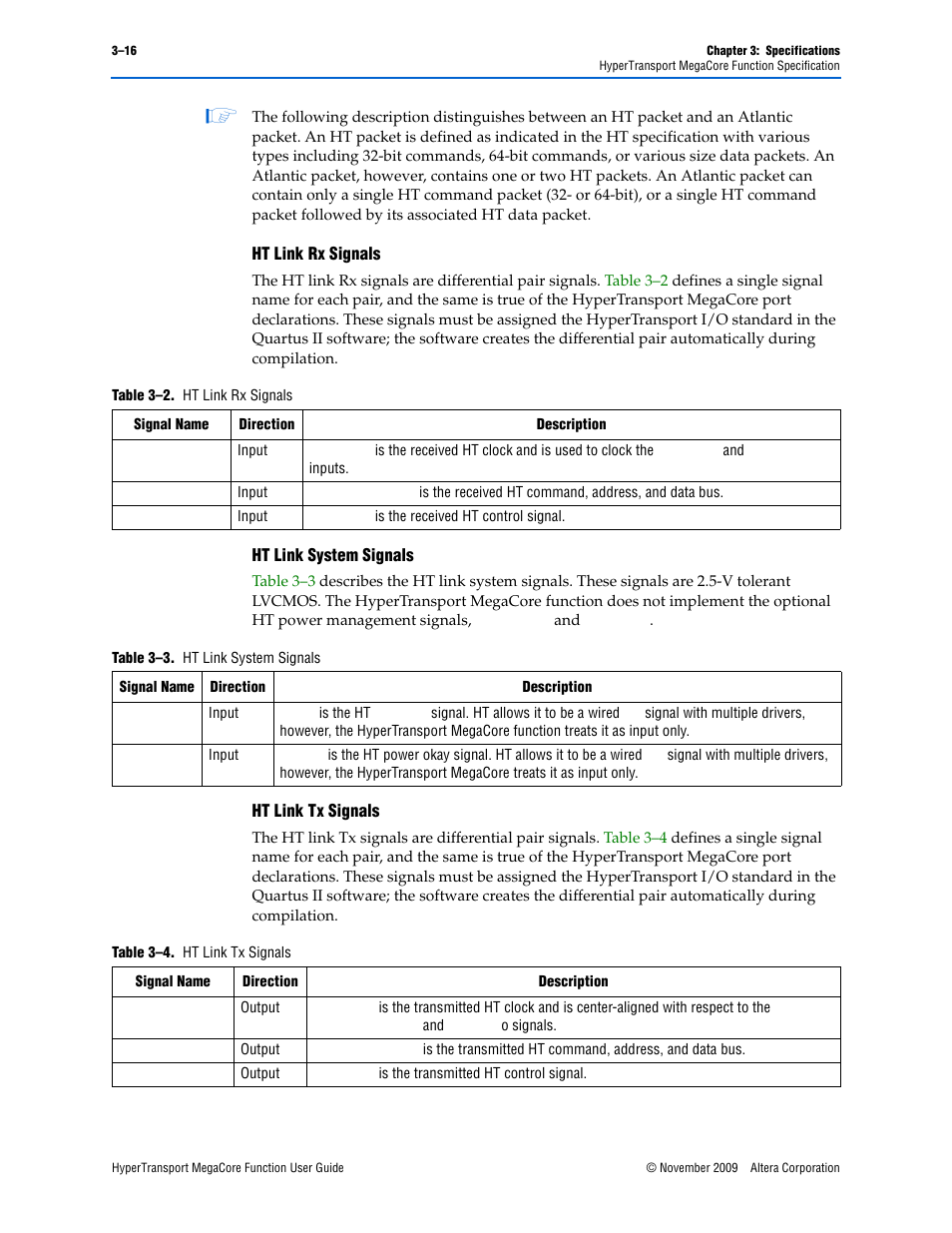 3–16

Chapter 3: Specifications
HyperTransport MegaCore Function Specification

The following description distinguishes between an HT packet and an Atlantic packet. An HT packet is defined as indicated in the HT specification with various types including 32-bit commands, 64-bit commands, or various size data packets. An Atlantic packet, however, contains one or two HT packets. An Atlantic packet can contain only a single HT command packet (32- or 64-bit), or a single HT command packet followed by its associated HT data packet.

HT Link Rx Signals

The HT link Rx signals are differential pair signals. Table 3–2 defines a single signal name for each pair, and the same is true of the HyperTransport MegaCore port declarations. These signals must be assigned the HyperTransport I/O standard in the Quartus II software; the software creates the differential pair automatically during compilation.

Table 3–2. HT Link Rx Signals

| Signal Name | Direction | Description |
|---|---|---|
| | Input | is the received HT clock and is used to clock the and inputs. |
| | Input | is the received HT command, address, and data bus. |
| | Input | is the received HT control signal. |

HT Link System Signals

Table 3–3 describes the HT link system signals. These signals are 2.5-V tolerant LVCMOS. The HyperTransport MegaCore function does not implement the optional HT power management signals, and .

Table 3–3. HT Link System Signals

| Signal Name | Direction | Description |
|---|---|---|
| | Input | is the HT signal. HT allows it to be a wired signal with multiple drivers, however, the HyperTransport MegaCore function treats it as input only. |
| | Input | is the HT power okay signal. HT allows it to be a wired signal with multiple drivers, however, the HyperTransport MegaCore treats it as input only. |

HT Link Tx Signals

The HT link Tx signals are differential pair signals. Table 3–4 defines a single signal name for each pair, and the same is true of the HyperTransport MegaCore port declarations. These signals must be assigned the HyperTransport I/O standard in the Quartus II software; the software creates the differential pair automatically during compilation.

Table 3–4. HT Link Tx Signals

| Signal Name | Direction | Description |
|---|---|---|
| | Output | is the transmitted HT clock and is center-aligned with respect to the and o signals. |
| | Output | is the transmitted HT command, address, and data bus. |
| | Output | is the transmitted HT control signal. |

HyperTransport MegaCore Function User Guide

© November 2009 Altera Corporation